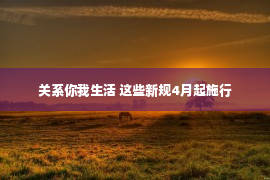 关系你我生活 这些新规4月起施行